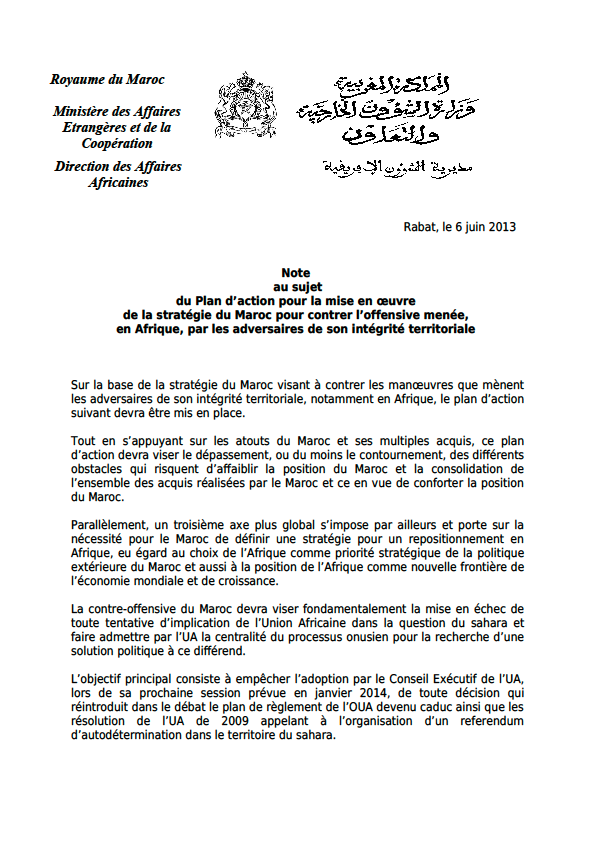 Royaume du Maroc

Ministère des Affaires Etrangères et de la Coopération

Direction des Affaires Africaines

المملكة المغربية
وزارة الشؤون الخارجية والتعاون

مديرية الشؤون الإفريقية

Rabat, le 6 juin 2013

Note
au sujet
du Plan d'action pour la mise en œuvre
de la stratégie du Maroc pour contrer l'offensive menée,
en Afrique, par les adversaires de son intégrité territoriale

Sur la base de la stratégie du Maroc visant à contrer les manœuvres que mènent les adversaires de son intégrité territoriale, notamment en Afrique, le plan d'action suivant devra être mis en place.

Tout en s'appuyant sur les atouts du Maroc et ses multiples acquis, ce plan d'action devra viser le dépassement, ou du moins le contournement, des différents obstacles qui risquent d'affaiblir la position du Maroc et la consolidation de l'ensemble des acquis réalisées par le Maroc et ce en vue de conforter la position du Maroc.

Parallèlement, un troisième axe plus global s'impose par ailleurs et porte sur la nécessité pour le Maroc de définir une stratégie pour un repositionnement en Afrique, eu égard au choix de l'Afrique comme priorité stratégique de la politique extérieure du Maroc et aussi à la position de l'Afrique comme nouvelle frontière de l'économie mondiale et de croissance.

La contre-offensive du Maroc devra viser fondamentalement la mise en échec de toute tentative d'implication de l'Union Africaine dans la question du sahara et faire admettre par l'UA la centralité du processus onusien pour la recherche d'une solution politique à ce différend.

L'objectif principal consiste à empêcher l'adoption par le Conseil Exécutif de l'UA, lors de sa prochaine session prévue en janvier 2014, de toute décision qui réintroduit dans le débat le plan de règlement de l'OUA devenu caduc ainsi que les résolution de l'UA de 2009 appelant à l'organisation d'un referendum d'autodétermination dans le territoire du sahara.